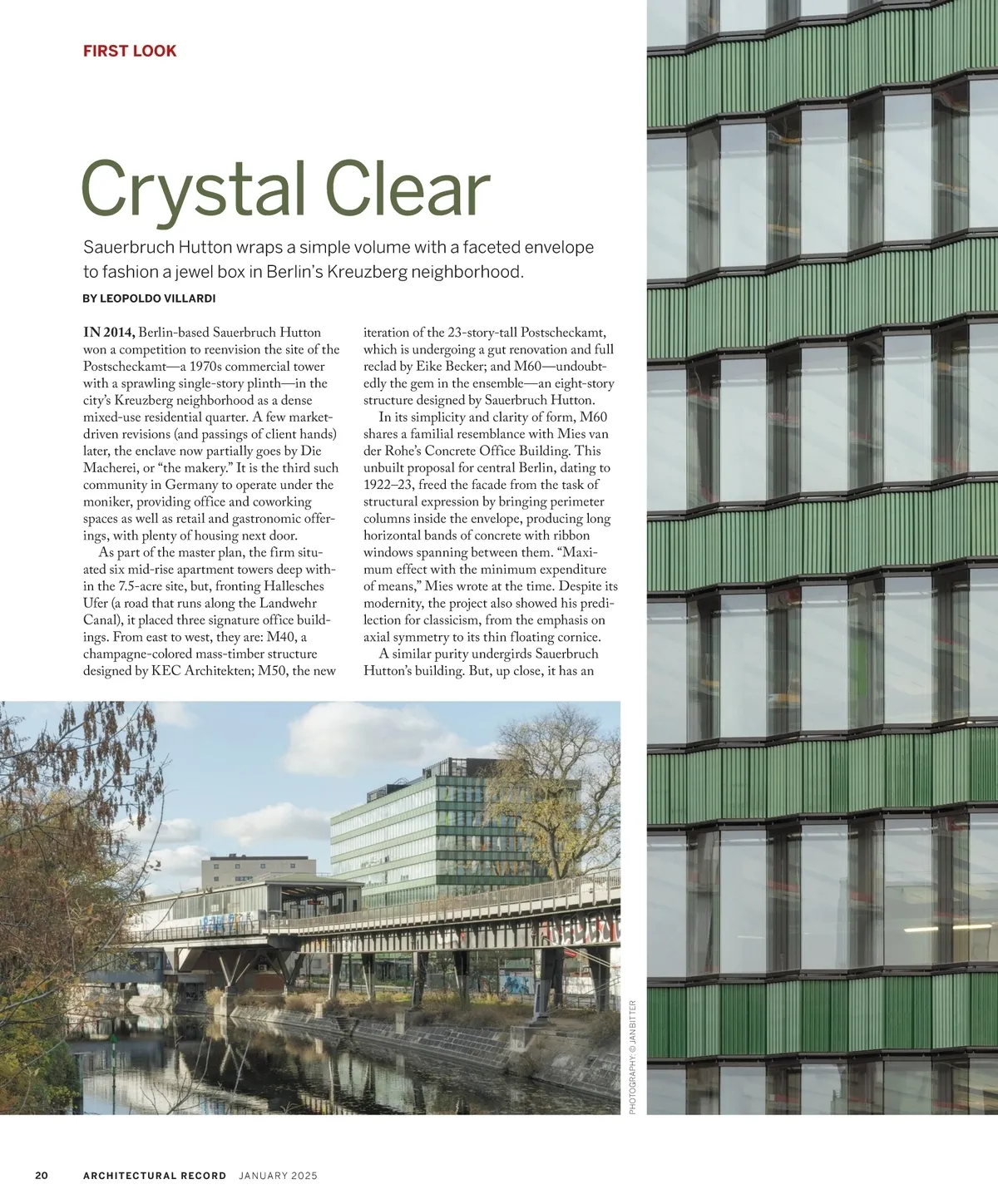 FIRST LOOK

Crystal Clear

Sauerbruch Hutton wraps a simple volume with a faceted envelope to fashion a jewel box in Berlin's Kreuzberg neighborhood.

BY LEOPOLDO VILLARDI

IN 2014, Berlin-based Sauerbruch Hutton won a competition to reenvision the site of the Postscheckamt—a 1970s commercial tower with a sprawling single-story plinth—in the city's Kreuzberg neighborhood as a dense mixed-use residential quarter. A few market-driven revisions (and passings of client hands) later, the enclave now partially goes by Die Macherei, or "the makery." It is the third such community in Germany to operate under the moniker, providing office and coworking spaces as well as retail and gastronomic offerings, with plenty of housing next door.

As part of the master plan, the firm situated six mid-rise apartment towers deep within the 7.5-acre site, but, fronting Hallesches Ufer (a road that runs along the Landwehr Canal), it placed three signature office buildings. From east to west, they are: M40, a champagne-colored mass-timber structure designed by KEC Architekten; M50, the new iteration of the 23-story-tall Postscheckamt, which is undergoing a gut renovation and full reclad by Eike Becker; and M60—undoubtedly the gem in the ensemble—an eight-story structure designed by Sauerbruch Hutton.

In its simplicity and clarity of form, M60 shares a familial resemblance with Mies van der Rohe's Concrete Office Building. This unbuilt proposal for central Berlin, dating to 1922–23, freed the facade from the task of structural expression by bringing perimeter columns inside the envelope, producing long horizontal bands of concrete with ribbon windows spanning between them. "Maximum effect with the minimum expenditure of means," Mies wrote at the time. Despite its modernity, the project also showed his predilection for classicism, from the emphasis on axial symmetry to its thin floating cornice.

A similar purity undergirds Sauerbruch Hutton's building. But, up close, it has an

PHOTOGRAPHY: © JAN BITTER

20 ARCHITECTURAL RECORD JANUARY 2025